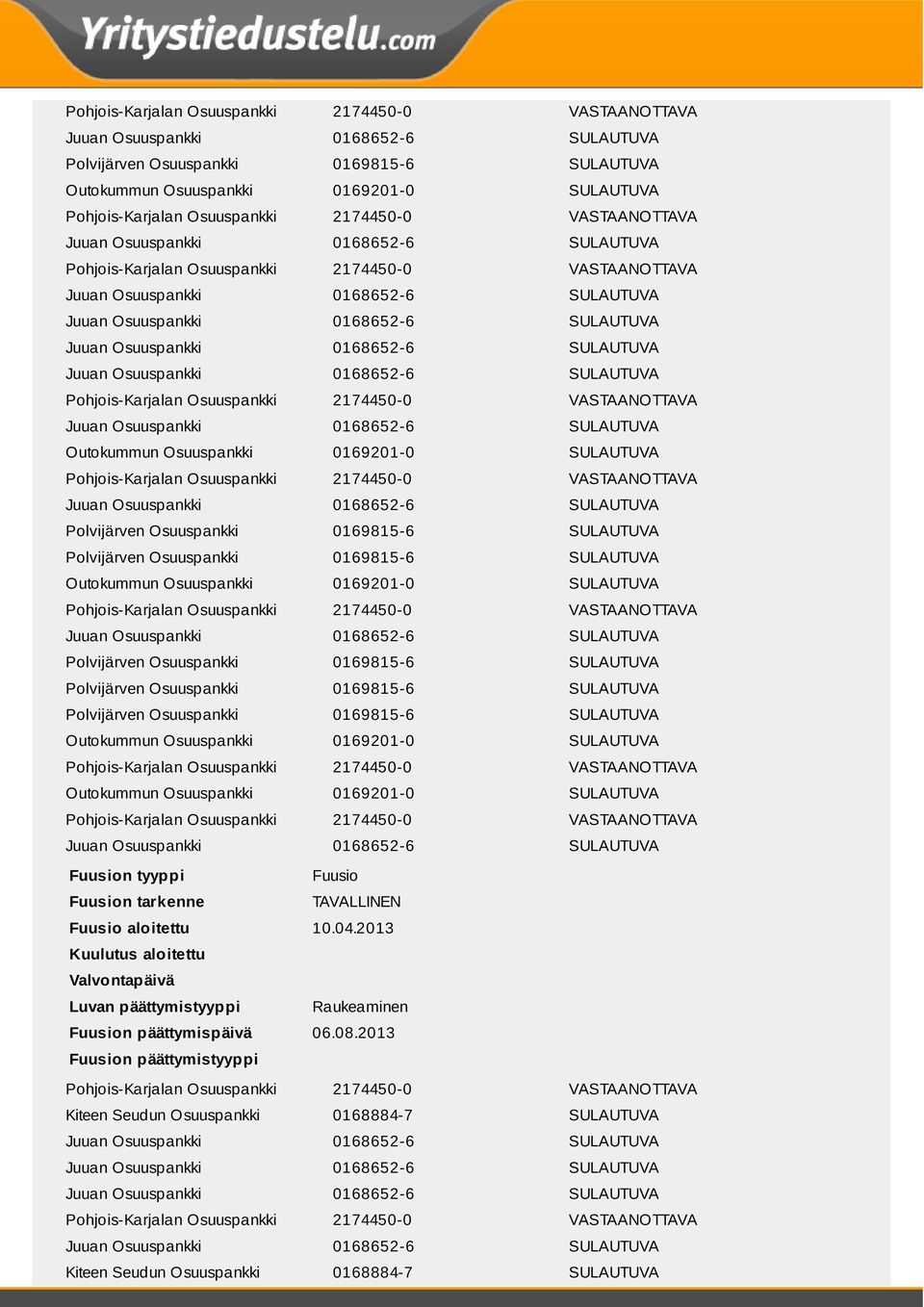 Yritystiedustelu.com

| | | |
|---|---|---|
| Pohjois-Karjalan Osuuspankki | 2174450-0 | VASTAANOTTAVA |
| Juuan Osuuspankki | 0168652-6 | SULAUTUVA |
| Polvijärven Osuuspankki | 0169815-6 | SULAUTUVA |
| Outokummun Osuuspankki | 0169201-0 | SULAUTUVA |
| Pohjois-Karjalan Osuuspankki | 2174450-0 | VASTAANOTTAVA |
| Juuan Osuuspankki | 0168652-6 | SULAUTUVA |
| Pohjois-Karjalan Osuuspankki | 2174450-0 | VASTAANOTTAVA |
| Juuan Osuuspankki | 0168652-6 | SULAUTUVA |
| Juuan Osuuspankki | 0168652-6 | SULAUTUVA |
| Juuan Osuuspankki | 0168652-6 | SULAUTUVA |
| Juuan Osuuspankki | 0168652-6 | SULAUTUVA |
| Pohjois-Karjalan Osuuspankki | 2174450-0 | VASTAANOTTAVA |
| Juuan Osuuspankki | 0168652-6 | SULAUTUVA |
| Outokummun Osuuspankki | 0169201-0 | SULAUTUVA |
| Pohjois-Karjalan Osuuspankki | 2174450-0 | VASTAANOTTAVA |
| Juuan Osuuspankki | 0168652-6 | SULAUTUVA |
| Polvijärven Osuuspankki | 0169815-6 | SULAUTUVA |
| Polvijärven Osuuspankki | 0169815-6 | SULAUTUVA |
| Outokummun Osuuspankki | 0169201-0 | SULAUTUVA |
| Pohjois-Karjalan Osuuspankki | 2174450-0 | VASTAANOTTAVA |
| Juuan Osuuspankki | 0168652-6 | SULAUTUVA |
| Polvijärven Osuuspankki | 0169815-6 | SULAUTUVA |
| Polvijärven Osuuspankki | 0169815-6 | SULAUTUVA |
| Polvijärven Osuuspankki | 0169815-6 | SULAUTUVA |
| Outokummun Osuuspankki | 0169201-0 | SULAUTUVA |
| Pohjois-Karjalan Osuuspankki | 2174450-0 | VASTAANOTTAVA |
| Outokummun Osuuspankki | 0169201-0 | SULAUTUVA |
| Pohjois-Karjalan Osuuspankki | 2174450-0 | VASTAANOTTAVA |
| Juuan Osuuspankki | 0168652-6 | SULAUTUVA |

| | |
|---|---|
| Fuusion tyyppi | Fuusio |
| Fuusion tarkenne | TAVALLINEN |
| Fuusio aloitettu | 10.04.2013 |
| Kuulutus aloitettu | |
| Valvontapäivä | |
| Luvan päättymistyyppi | Raukeaminen |
| Fuusion päättymispäivä | 06.08.2013 |
| Fuusion päättymistyyppi | |

| | | |
|---|---|---|
| Pohjois-Karjalan Osuuspankki | 2174450-0 | VASTAANOTTAVA |
| Kiteen Seudun Osuuspankki | 0168884-7 | SULAUTUVA |
| Juuan Osuuspankki | 0168652-6 | SULAUTUVA |
| Juuan Osuuspankki | 0168652-6 | SULAUTUVA |
| Juuan Osuuspankki | 0168652-6 | SULAUTUVA |
| Pohjois-Karjalan Osuuspankki | 2174450-0 | VASTAANOTTAVA |
| Juuan Osuuspankki | 0168652-6 | SULAUTUVA |
| Kiteen Seudun Osuuspankki | 0168884-7 | SULAUTUVA |